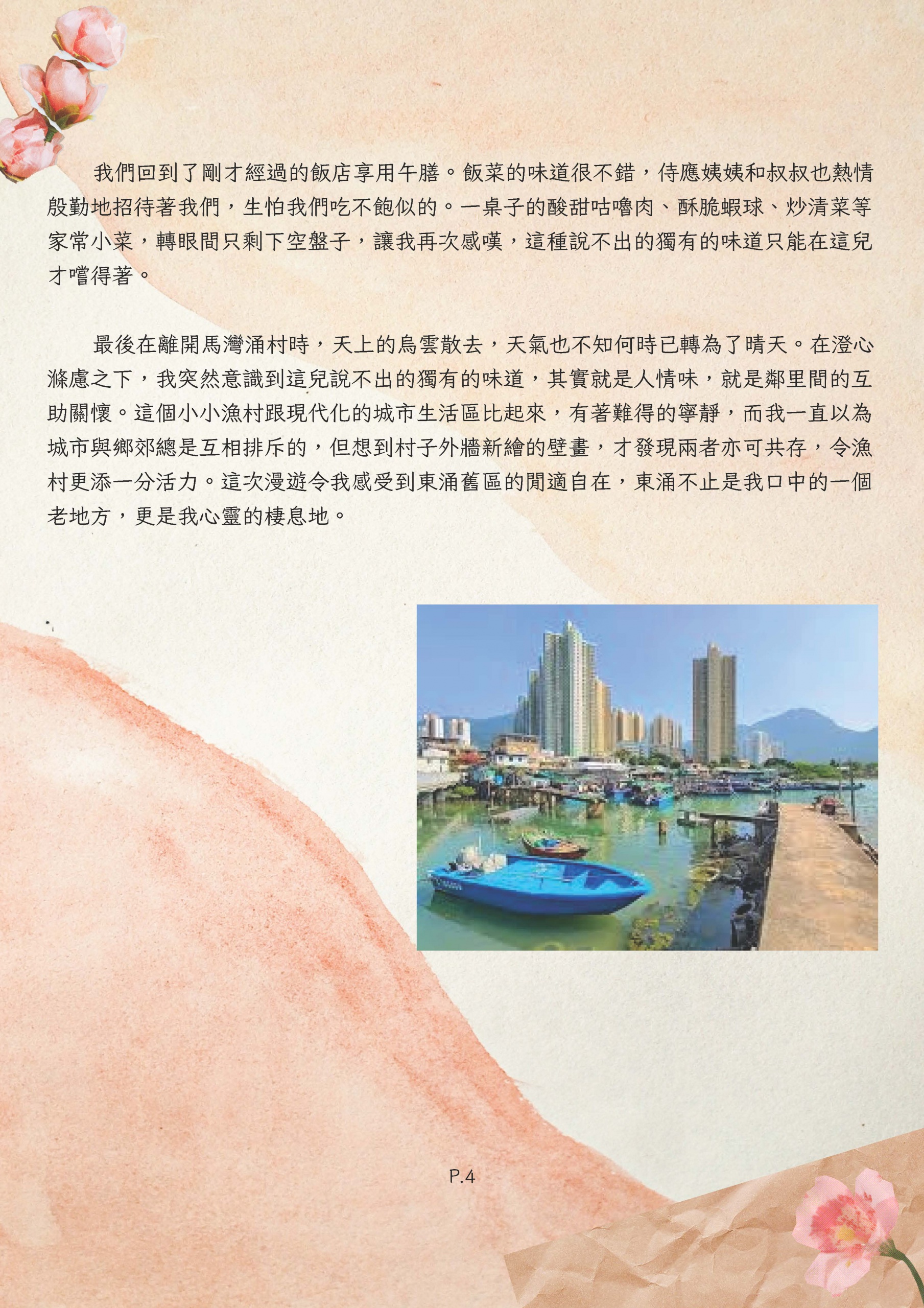 我們回到了剛才經過的飯店享用午膳。飯菜的味道很不錯，侍應姨姨和叔叔也熱情殷勤地招待著我們，生怕我們吃不飽似的。一桌子的酸甜咕嚕肉、酥脆蝦球、炒清菜等家常小菜，轉眼間只剩下空盤子，讓我再次感嘆，這種說不出的獨有的味道只能在這兒才嚐得著。

最後在離開馬灣涌村時，天上的烏雲散去，天氣也不知何時已轉為了晴天。在澄心滌慮之下，我突然意識到這兒說不出的獨有的味道，其實就是人情味，就是鄰里間的互助關懷。這個小小漁村跟現代化的城市生活區比起來，有著難得的寧靜，而我一直以為城市與鄉郊總是互相排斥的，但想到村子外牆新繪的壁畫，才發現兩者亦可共存，令漁村更添一分活力。這次漫遊令我感受到東涌舊區的閒適自在，東涌不止是我口中的一個老地方，更是我心靈的棲息地。

P.4